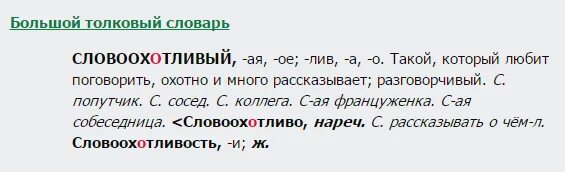 Большой толковый словарь

СЛОВООХОТЛИВЫЙ, -ая, -ое; -лив, -а, -о. Такой, который любит поговорить, охотно и много рассказывает; разговорчивый. С. попутчик. С. сосед. С. коллега. С-ая француженка. С-ая собеседница. <Словоохотливо, нареч. С. рассказывать о чём-л. Словоохотливость, -и; ж.